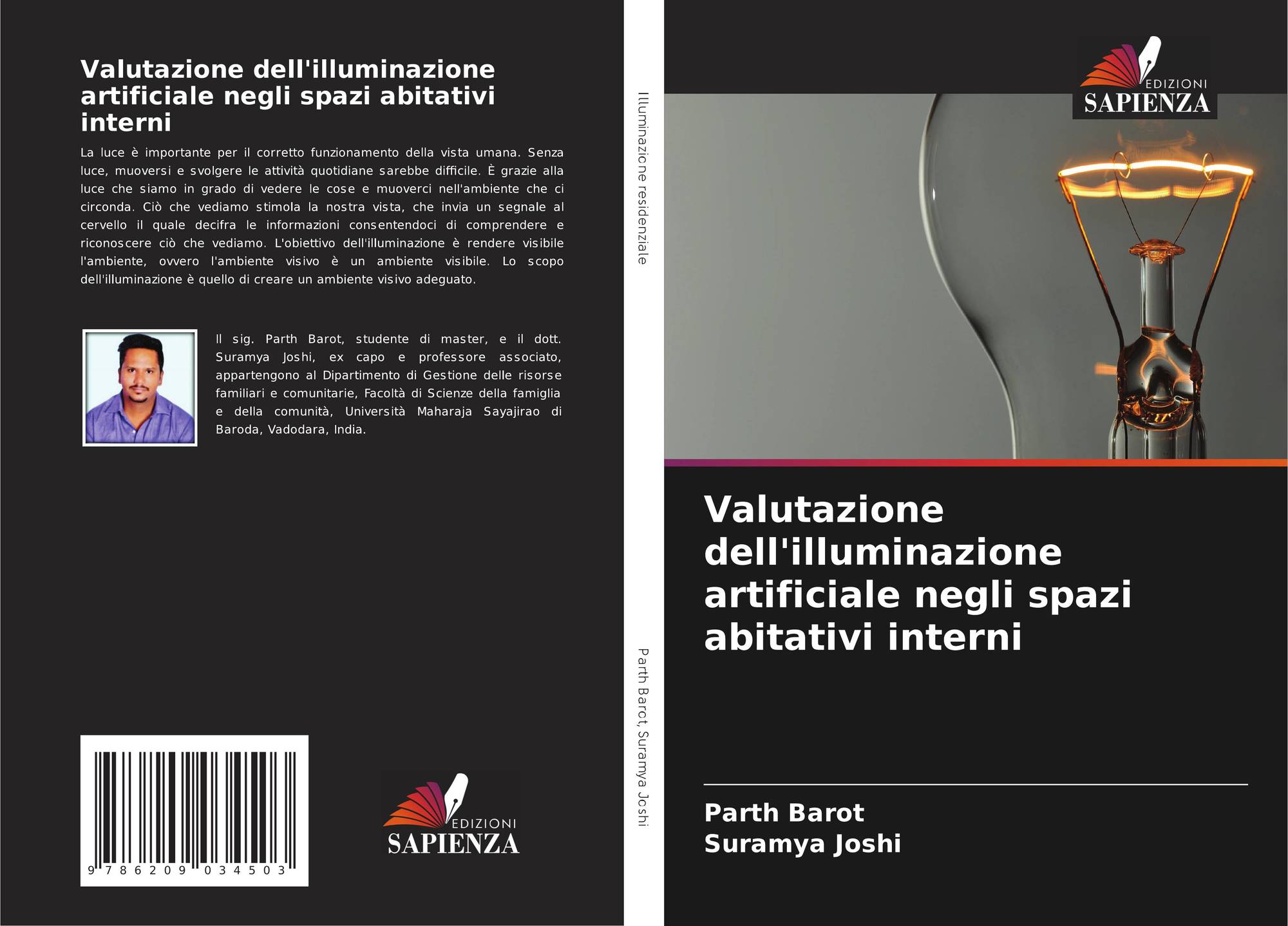 Valutazione dell'illuminazione artificiale negli spazi abitativi interni

La luce è importante per il corretto funzionamento della vista umana. Senza luce, muoversi e svolgere le attività quotidiane sarebbe difficile. È grazie alla luce che siamo in grado di vedere le cose e muoverci nell'ambiente che ci circonda. Ciò che vediamo stimola la nostra vista, che invia un segnale al cervello il quale decifra le informazioni consentendoci di comprendere e riconoscere ciò che vediamo. L'obiettivo dell'illuminazione è rendere visibile l'ambiente, ovvero l'ambiente visivo è un ambiente visibile. Lo scopo dell'illuminazione è quello di creare un ambiente visivo adeguato.

Il sig. Parth Barot, studente di master, e il dott. Suramya Joshi, ex capo e professore associato, appartengono al Dipartimento di Gestione delle risorse familiari e comunitarie, Facoltà di Scienze della famiglia e della comunità, Università Maharaja Sayajirao di Baroda, Vadodara, India.

9 786209 034503

EDIZIONI
SAPIENZA

Illuminazione residenziale

Parth Barot, Suramya Joshi

EDIZIONI
SAPIENZA

Valutazione dell'illuminazione artificiale negli spazi abitativi interni

Parth Barot
Suramya Joshi